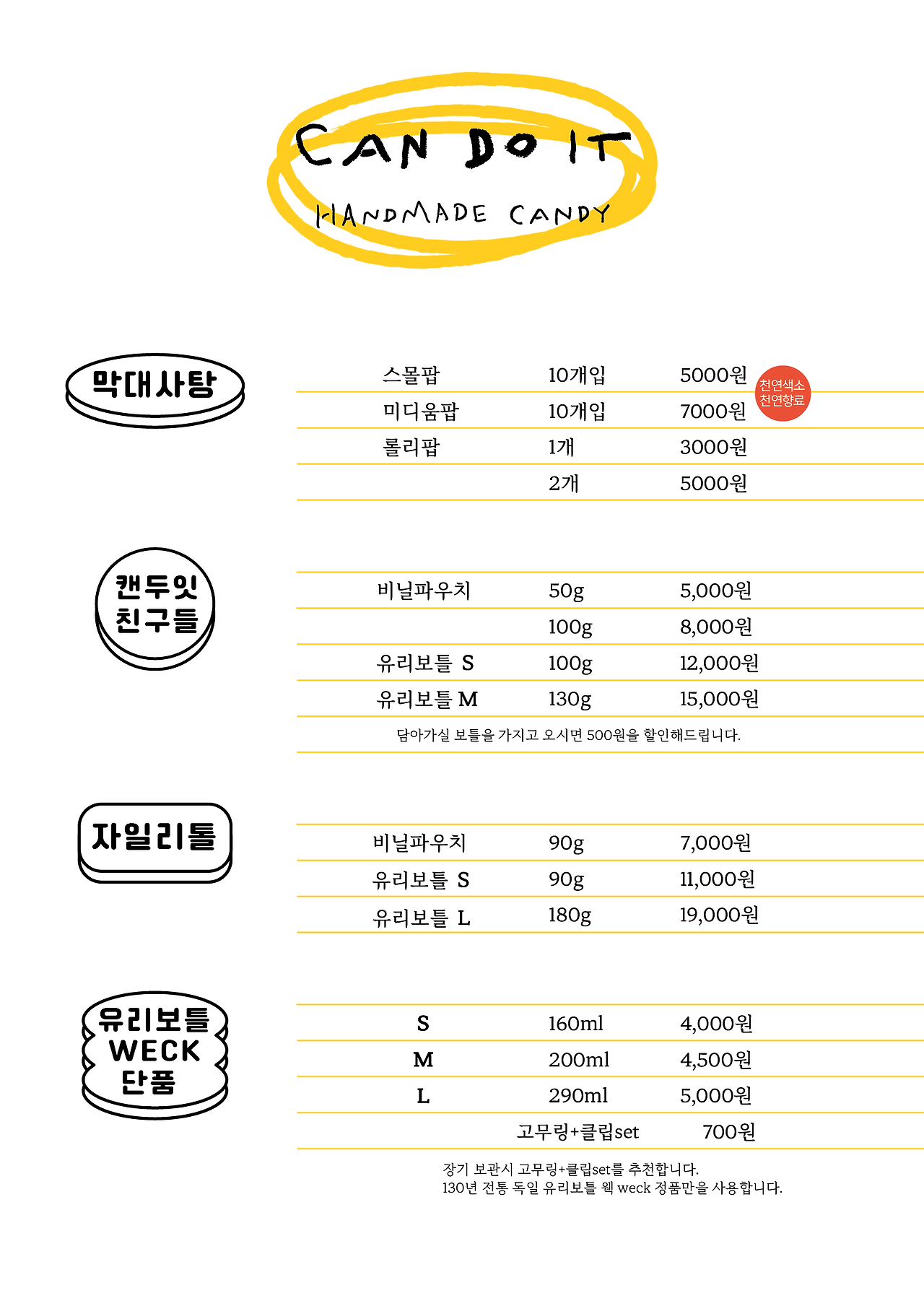 CAN DO IT
HANDMADE CANDY

막대사탕

| 스몰팝 | 10개입 | 5000원 |
|---|---|---|
| 미디움팝 | 10개입 | 7000원 |
| 롤리팝 | 1개 | 3000원 |
| | 2개 | 5000원 |

천연색소
천연향료

캔두잇 친구들

| 비닐파우치 | 50g | 5,000원 |
|---|---|---|
| | 100g | 8,000원 |
| 유리보틀 S | 100g | 12,000원 |
| 유리보틀 M | 130g | 15,000원 |

담아가실 보틀을 가지고 오시면 500원을 할인해드립니다.

자일리톨

| 비닐파우치 | 90g | 7,000원 |
|---|---|---|
| 유리보틀 S | 90g | 11,000원 |
| 유리보틀 L | 180g | 19,000원 |

유리보틀 WECK 단품

| S | 160ml | 4,000원 |
|---|---|---|
| M | 200ml | 4,500원 |
| L | 290ml | 5,000원 |
| | 고무링+클립set | 700원 |

장기 보관시 고무링+클립set를 추천합니다.
130년 전통 독일 유리보틀 웩 weck 정품만을 사용합니다.